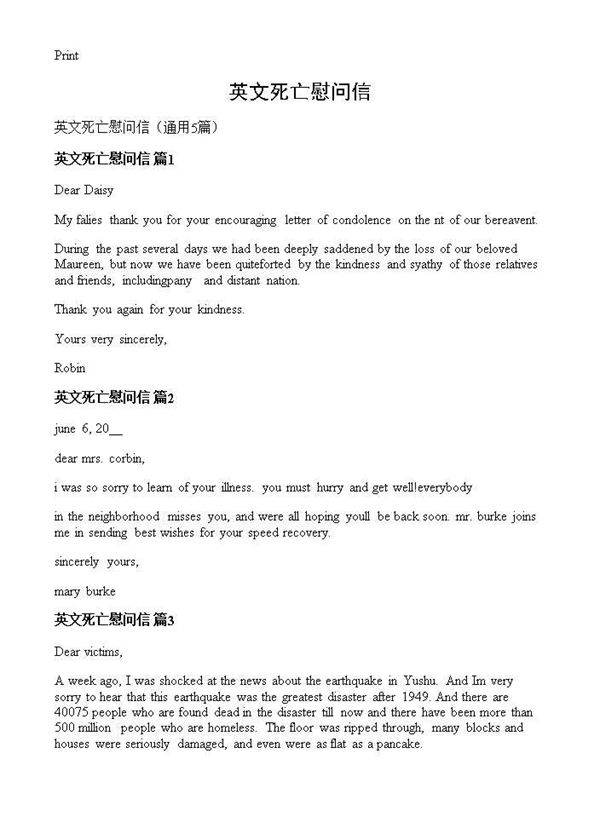 Print

英文死亡慰问信

英文死亡慰问信（通用5篇）

英文死亡慰问信 篇1

Dear Daisy

My falies thank you for your encouraging letter of condolence on the nt of our bereavent.

During the past several days we had been deeply saddened by the loss of our beloved Maureen, but now we have been quiteforted by the kindness and syathy of those relatives and friends, includingpany and distant nation.

Thank you again for your kindness.

Yours very sincerely,

Robin

英文死亡慰问信 篇2

june 6, 20__

dear mrs. corbin,

i was so sorry to learn of your illness. you must hurry and get well!everybody

in the neighborhood misses you, and were all hoping youll be back soon. mr. burke joins me in sending best wishes for your speed recovery.

sincerely yours,

mary burke

英文死亡慰问信 篇3

Dear victims,

A week ago, I was shocked at the news about the earthquake in Yushu. And Im very sorry to hear that this earthquake was the greatest disaster after 1949. And there are 40075 people who are found dead in the disaster till now and there have been more than 500 million people who are homeless. The floor was ripped through, many blocks and houses were seriously damaged, and even were as flat as a pancake.